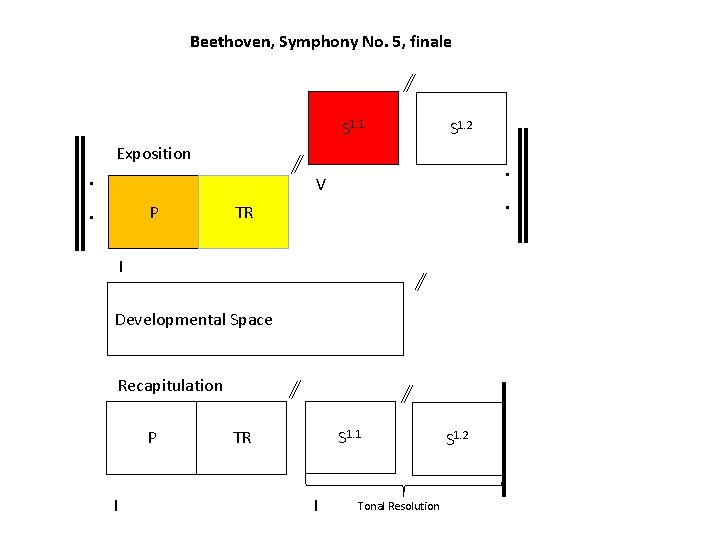 Beethoven, Symphony No. 5, finale

$S^{1.1}$

$S^{1.2}$

Exposition

V

P

TR

I

Developmental Space

Recapitulation

P

TR

$S^{1.1}$

$S^{1.2}$

I

I

Tonal Resolution